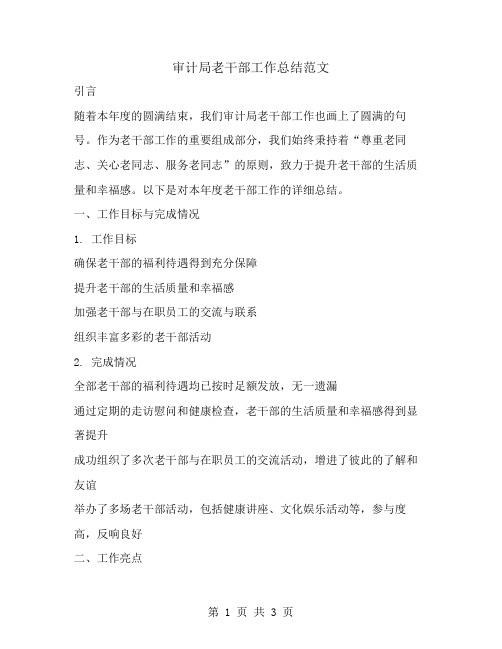 审计局老干部工作总结范文

引言

随着本年度的圆满结束，我们审计局老干部工作也画上了圆满的句号。作为老干部工作的重要组成部分，我们始终秉持着“尊重老同志、关心老同志、服务老同志”的原则，致力于提升老干部的生活质量和幸福感。以下是对本年度老干部工作的详细总结。

一、工作目标与完成情况

1. 工作目标

确保老干部的福利待遇得到充分保障

提升老干部的生活质量和幸福感

加强老干部与在职员工的交流与联系

组织丰富多彩的老干部活动

2. 完成情况

全部老干部的福利待遇均已按时足额发放，无一遗漏

通过定期的走访慰问和健康检查，老干部的生活质量和幸福感得到显著提升

成功组织了多次老干部与在职员工的交流活动，增进了彼此的了解和友谊

举办了多场老干部活动，包括健康讲座、文化娱乐活动等，参与度高，反响良好

二、工作亮点

第 1 页 共 3 页